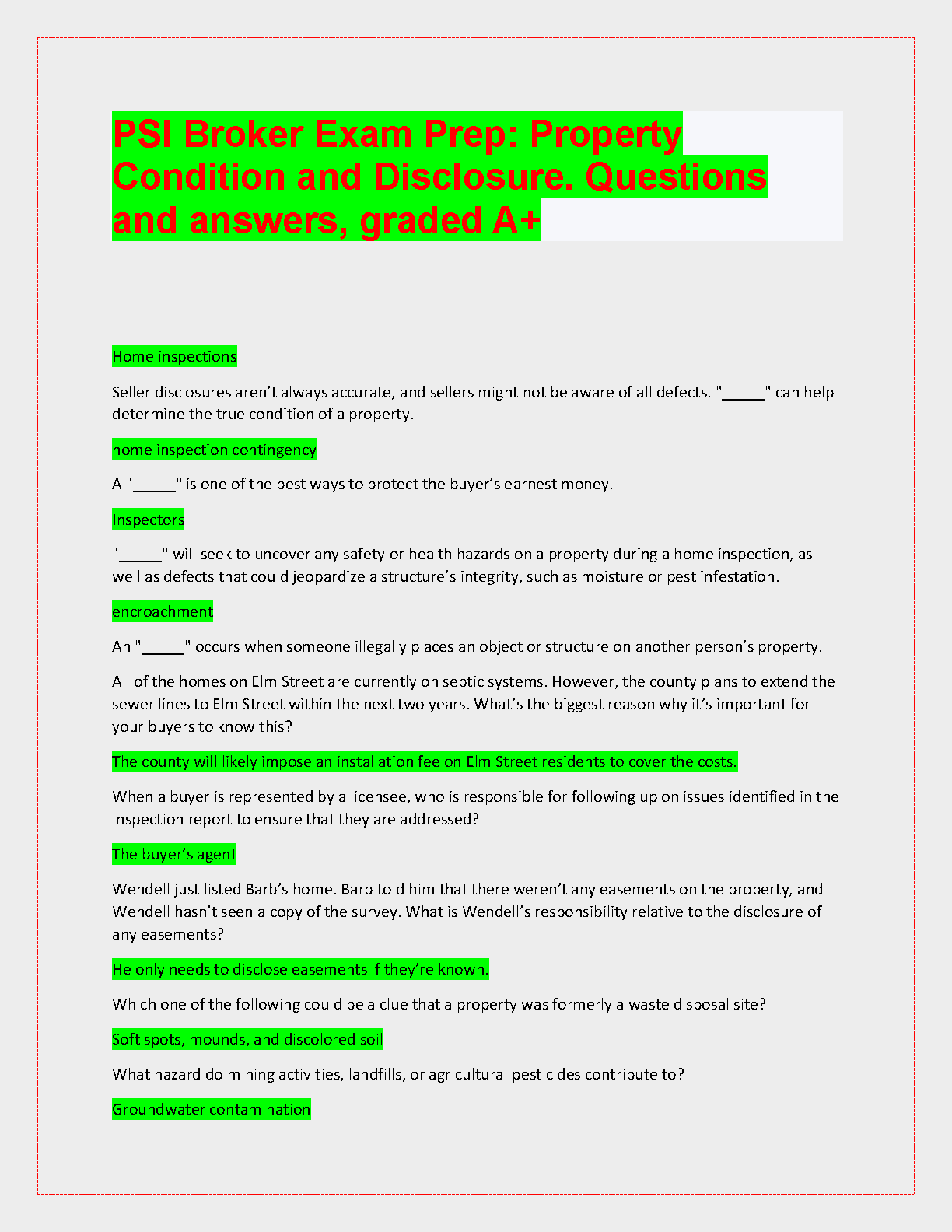 PSI Broker Exam Prep: Property Condition and Disclosure. Questions and answers, graded A+

Home inspections

Seller disclosures aren't always accurate, and sellers might not be aware of all defects. "____" can help determine the true condition of a property.

home inspection contingency

A "____" is one of the best ways to protect the buyer's earnest money.

Inspectors

"____" will seek to uncover any safety or health hazards on a property during a home inspection, as well as defects that could jeopardize a structure's integrity, such as moisture or pest infestation.

encroachment

An "____" occurs when someone illegally places an object or structure on another person's property.

All of the homes on Elm Street are currently on septic systems. However, the county plans to extend the sewer lines to Elm Street within the next two years. What's the biggest reason why it's important for your buyers to know this?

The county will likely impose an installation fee on Elm Street residents to cover the costs.

When a buyer is represented by a licensee, who is responsible for following up on issues identified in the inspection report to ensure that they are addressed?

The buyer's agent

Wendell just listed Barb's home. Barb told him that there weren't any easements on the property, and Wendell hasn't seen a copy of the survey. What is Wendell's responsibility relative to the disclosure of any easements?

He only needs to disclose easements if they're known.

Which one of the following could be a clue that a property was formerly a waste disposal site?

Soft spots, mounds, and discolored soil

What hazard do mining activities, landfills, or agricultural pesticides contribute to?

Groundwater contamination